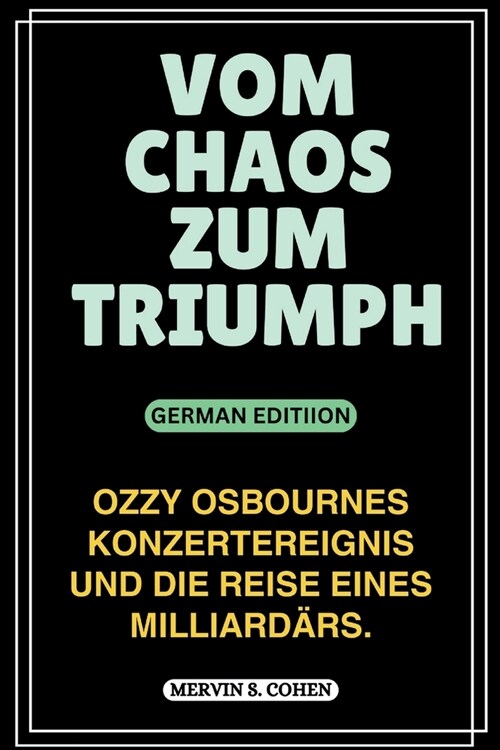 VOM CHAOS ZUM TRIUMPH

GERMAN EDITIION

OZZY OSBOURNES KONZERTEREIGNIS UND DIE REISE EINES MILLIARDÄRS.

MERVIN S. COHEN